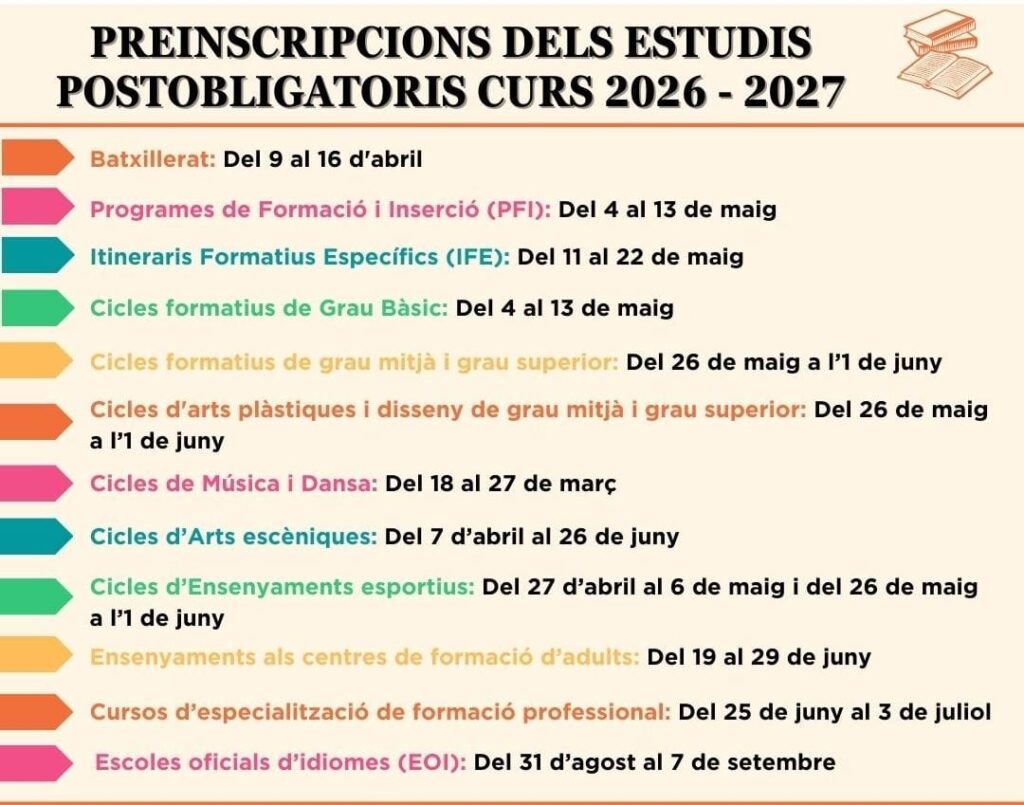 PREINSCRIPCIONS DELS ESTUDIS POSTOBLIGATORIS CURS 2026 - 2027

Batxillerat: Del 9 al 16 d'abril

Programes de Formació i Inserció (PFI): Del 4 al 13 de maig

Itineraris Formatius Específics (IFE): Del 11 al 22 de maig

Cicles formatius de Grau Bàsic: Del 4 al 13 de maig

Cicles formatius de grau mitjà i grau superior: Del 26 de maig a l'1 de juny

Cicles d'arts plàstiques i disseny de grau mitjà i grau superior: Del 26 de maig a l'1 de juny

Cicles de Música i Dansa: Del 18 al 27 de març

Cicles d'Arts escèniques: Del 7 d'abril al 26 de juny

Cicles d'Ensenyaments esportius: Del 27 d'abril al 6 de maig i del 26 de maig a l'1 de juny

Ensenyaments als centres de formació d'adults: Del 19 al 29 de juny

Cursos d'especialització de formació professional: Del 25 de juny al 3 de juliol

Escoles oficials d'idiomes (EOI): Del 31 d'agost al 7 de setembre